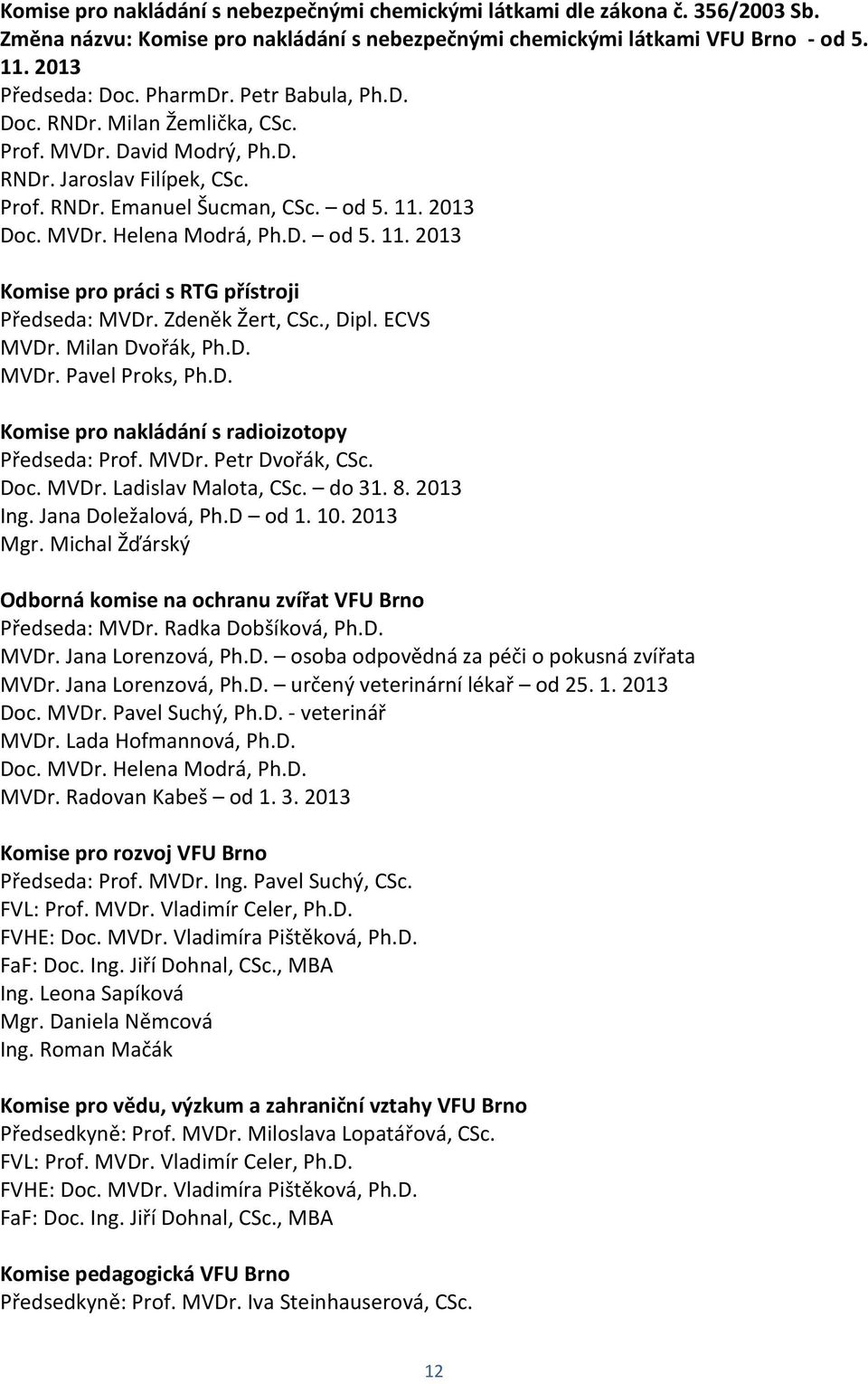 Komise pro nakládání s nebezpečnými chemickými látkami dle zákona č. 356/2003 Sb. Změna názvu: Komise pro nakládání s nebezpečnými chemickými látkami VFU Brno - od 5. 11. 2013
Předseda: Doc. PharmDr. Petr Babula, Ph.D.
Doc. RNDr. Milan Žemlička, CSc.
Prof. MVDr. David Modrý, Ph.D.
RNDr. Jaroslav Filípek, CSc.
Prof. RNDr. Emanuel Šucman, CSc. – od 5. 11. 2013
Doc. MVDr. Helena Modrá, Ph.D. – od 5. 11. 2013

Komise pro práci s RTG přístroji
Předseda: MVDr. Zdeněk Žert, CSc., Dipl. ECVS
MVDr. Milan Dvořák, Ph.D.
MVDr. Pavel Proks, Ph.D.

Komise pro nakládání s radioizotopy
Předseda: Prof. MVDr. Petr Dvořák, CSc.
Doc. MVDr. Ladislav Malota, CSc. – do 31. 8. 2013
Ing. Jana Doležalová, Ph.D – od 1. 10. 2013
Mgr. Michal Žďárský

Odborná komise na ochranu zvířat VFU Brno
Předseda: MVDr. Radka Dobšíková, Ph.D.
MVDr. Jana Lorenzová, Ph.D. – osoba odpovědná za péči o pokusná zvířata
MVDr. Jana Lorenzová, Ph.D. – určený veterinární lékař – od 25. 1. 2013
Doc. MVDr. Pavel Suchý, Ph.D. - veterinář
MVDr. Lada Hofmannová, Ph.D.
Doc. MVDr. Helena Modrá, Ph.D.
MVDr. Radovan Kabeš – od 1. 3. 2013

Komise pro rozvoj VFU Brno
Předseda: Prof. MVDr. Ing. Pavel Suchý, CSc.
FVL: Prof. MVDr. Vladimír Celer, Ph.D.
FVHE: Doc. MVDr. Vladimíra Pištěková, Ph.D.
FaF: Doc. Ing. Jiří Dohnal, CSc., MBA
Ing. Leona Sapíková
Mgr. Daniela Němcová
Ing. Roman Mačák

Komise pro vědu, výzkum a zahraniční vztahy VFU Brno
Předsedkyně: Prof. MVDr. Miloslava Lopatářová, CSc.
FVL: Prof. MVDr. Vladimír Celer, Ph.D.
FVHE: Doc. MVDr. Vladimíra Pištěková, Ph.D.
FaF: Doc. Ing. Jiří Dohnal, CSc., MBA

Komise pedagogická VFU Brno
Předsedkyně: Prof. MVDr. Iva Steinhauserová, CSc.

12